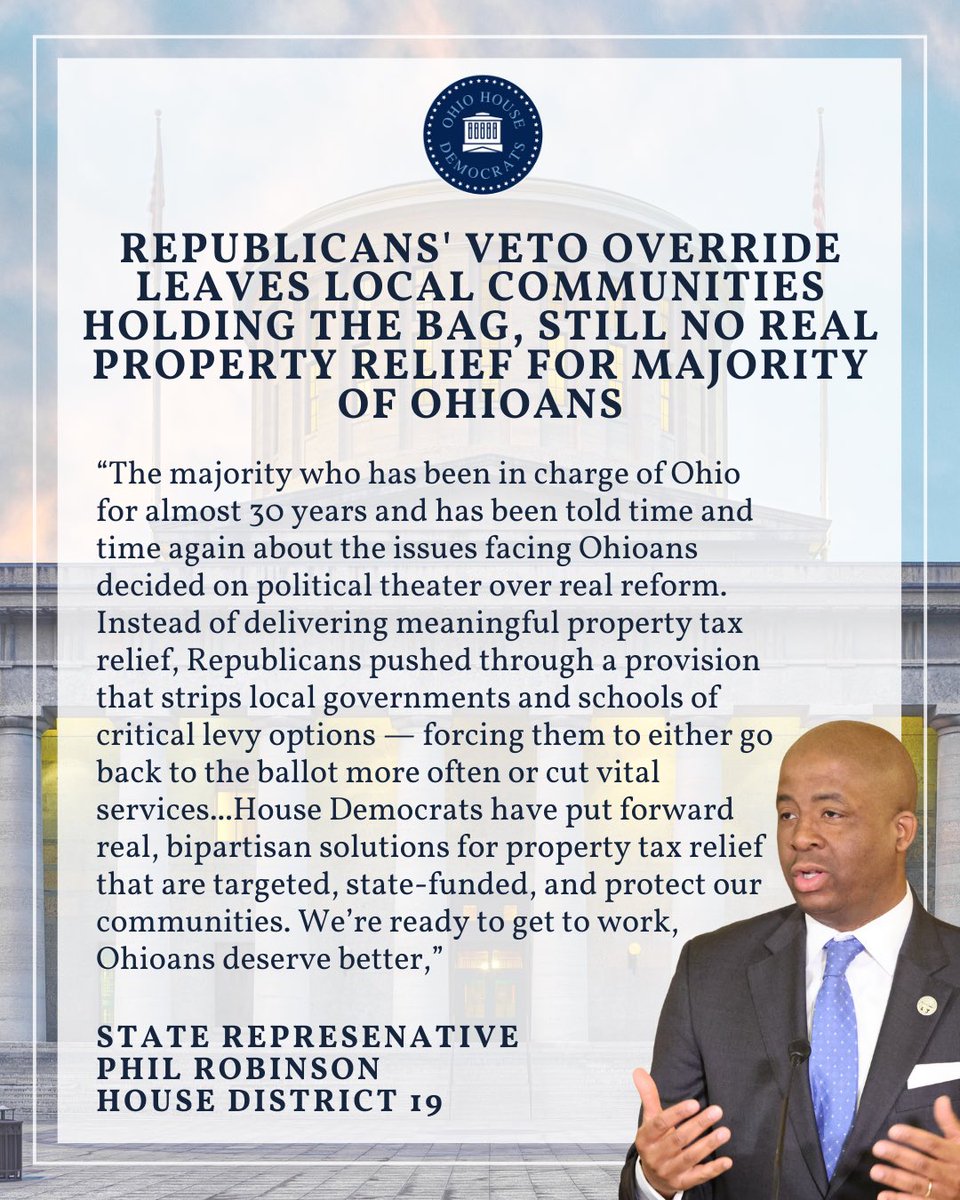 OHIO HOUSE DEMOCRATS

REPUBLICANS' VETO OVERRIDE LEAVES LOCAL COMMUNITIES HOLDING THE BAG, STILL NO REAL PROPERTY RELIEF FOR MAJORITY OF OHIOANS

“The majority who has been in charge of Ohio for almost 30 years and has been told time and time again about the issues facing Ohioans decided on political theater over real reform. Instead of delivering meaningful property tax relief, Republicans pushed through a provision that strips local governments and schools of critical levy options — forcing them to either go back to the ballot more often or cut vital services...House Democrats have put forward real, bipartisan solutions for property tax relief that are targeted, state-funded, and protect our communities. We’re ready to get to work, Ohioans deserve better,”

STATE REPRESENATIVE
PHIL ROBINSON
HOUSE DISTRICT 19